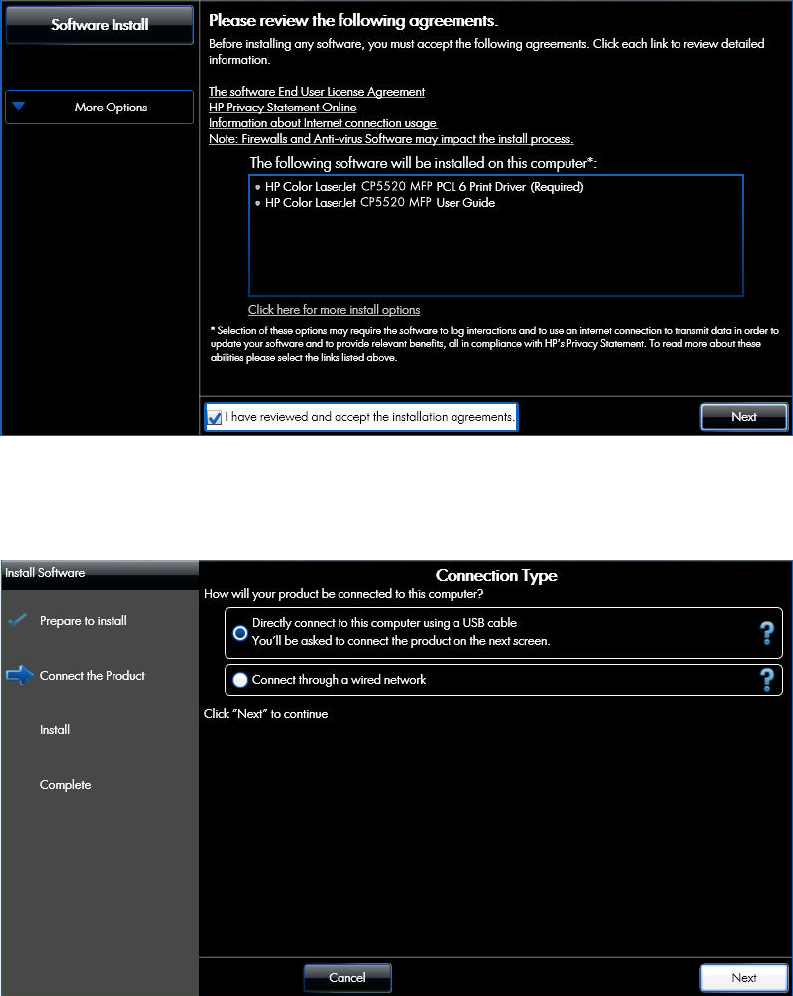 Software Install

More Options

Please review the following agreements.

Before installing any software, you must accept the following agreements. Click each link to review detailed information.

The software End User License Agreement
HP Privacy Statement Online
Information about Internet connection usage
Note: Firewalls and Anti-virus Software may impact the install process.

The following software will be installed on this computer*:

• HP Color LaserJet CP5520 MFP PCL 6 Print Driver (Required)
• HP Color LaserJet CP5520 MFP User Guide

Click here for more install options

* Selection of these options may require the software to log interactions and to use an internet connection to transmit data in order to update your software and to provide relevant benefits, all in compliance with HP's Privacy Statement. To read more about these abilities please select the links listed above.

I have reviewed and accept the installation agreements.

Next

Install Software

Prepare to install

Connect the Product

Install

Complete

Connection Type

How will your product be connected to this computer?

Directly connect to this computer using a USB cable
You'll be asked to connect the product on the next screen.

?

Connect through a wired network

?

Click "Next" to continue

Cancel

Next